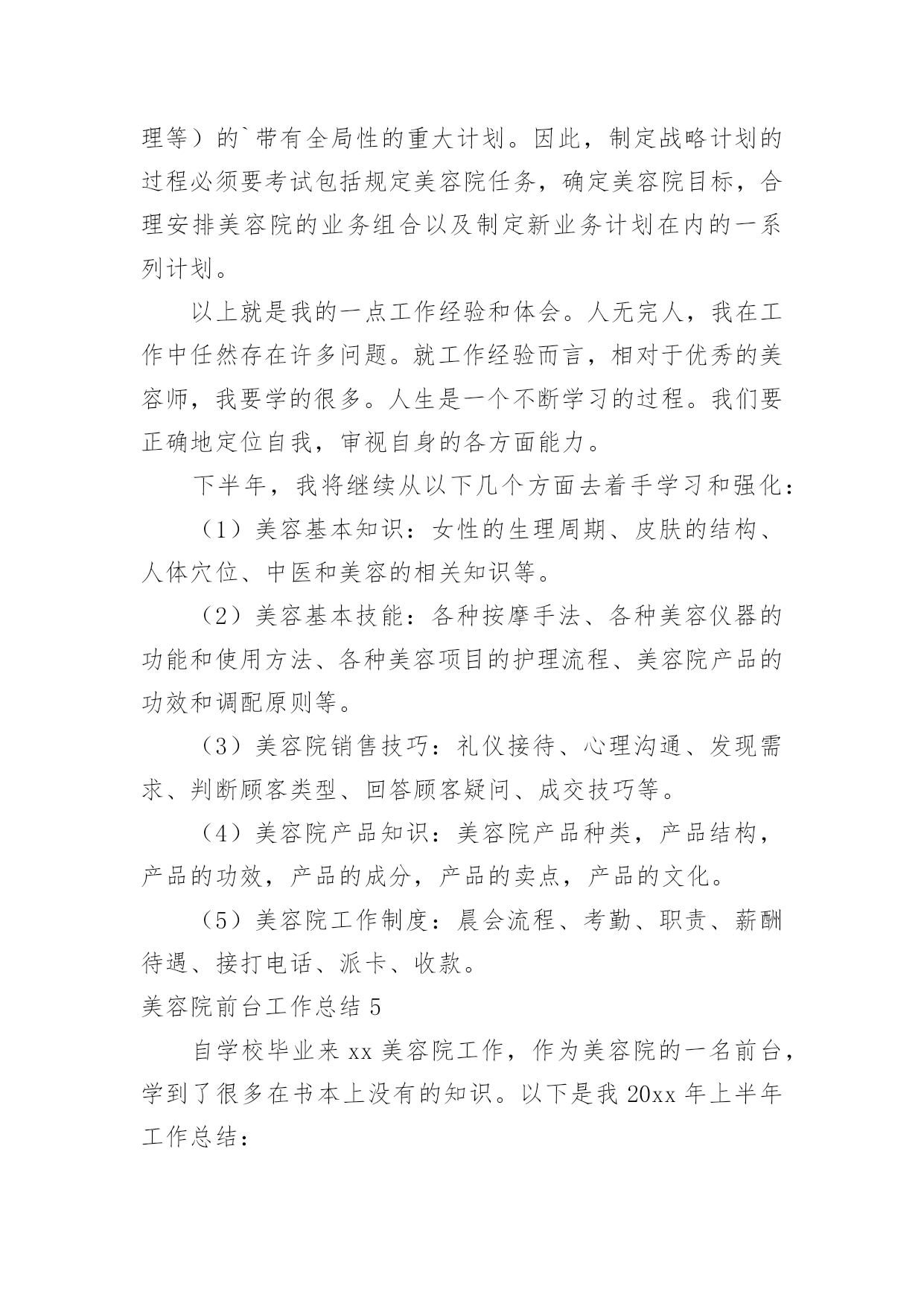 理等）的`带有全局性的重大计划。因此，制定战略计划的过程必须要考试包括规定美容院任务，确定美容院目标，合理安排美容院的业务组合以及制定新业务计划在内的一系列计划。

以上就是我的一点工作经验和体会。人无完人，我在工作中任然存在许多问题。就工作经验而言，相对于优秀的美容师，我要学的很多。人生是一个不断学习的过程。我们要正确地定位自我，审视自身的各方面能力。

下半年，我将继续从以下几个方面去着手学习和强化：

（1）美容基本知识：女性的生理周期、皮肤的结构、人体穴位、中医和美容的相关知识等。

（2）美容基本技能：各种按摩手法、各种美容仪器的功能和使用方法、各种美容项目的护理流程、美容院产品的功效和调配原则等。

（3）美容院销售技巧：礼仪接待、心理沟通、发现需求、判断顾客类型、回答顾客疑问、成交技巧等。

（4）美容院产品知识：美容院产品种类，产品结构，产品的功效，产品的成分，产品的卖点，产品的文化。

（5）美容院工作制度：晨会流程、考勤、职责、薪酬待遇、接打电话、派卡、收款。

美容院前台工作总结 5

自学校毕业来 xx 美容院工作，作为美容院的一名前台，学到了很多在书本上没有的知识。以下是我 20xx 年上半年工作总结：